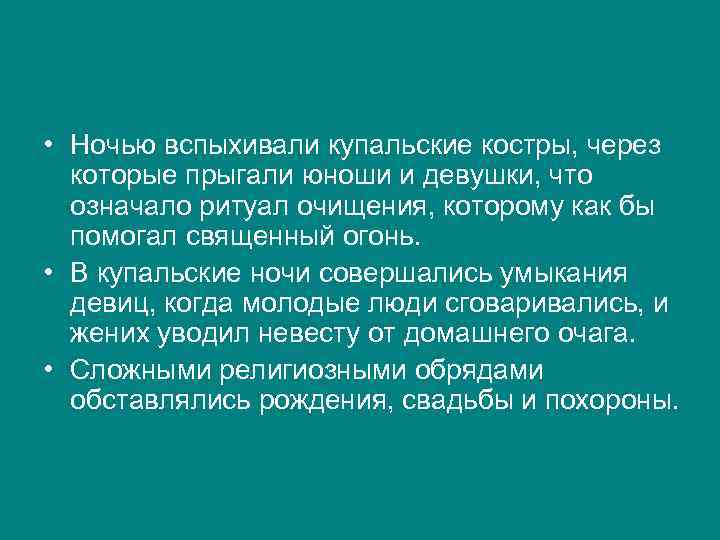 • Ночью вспыхивали купальские костры, через которые прыгали юноши и девушки, что означало ритуал очищения, которому как бы помогал священный огонь.

• В купальские ночи совершались умыкания девиц, когда молодые люди сговаривались, и жених уводил невесту от домашнего очага.

• Сложными религиозными обрядами обставлялись рождения, свадьбы и похороны.